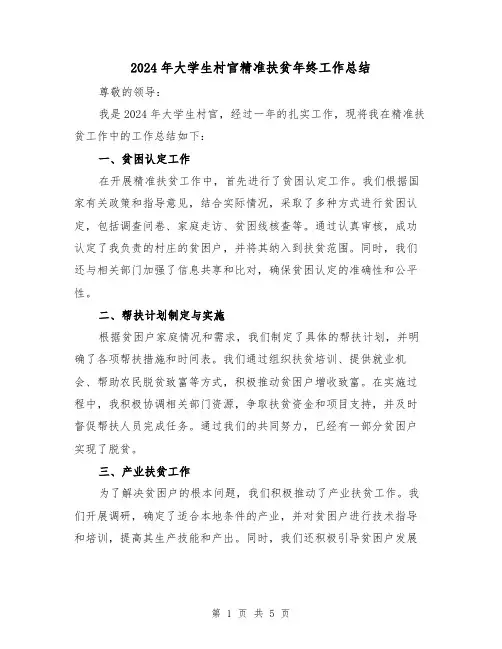 2024年大学生村官精准扶贫年终工作总结

尊敬的领导：

我是2024年大学生村官，经过一年的扎实工作，现将我在精准扶贫工作中的工作总结如下：

一、贫困认定工作

在开展精准扶贫工作中，首先进行了贫困认定工作。我们根据国家有关政策和指导意见，结合实际情况，采取了多种方式进行贫困认定，包括调查问卷、家庭走访、贫困线核查等。通过认真审核，成功认定了我负责的村庄的贫困户，并将其纳入到扶贫范围。同时，我们还与相关部门加强了信息共享和比对，确保贫困认定的准确性和公平性。

二、帮扶计划制定与实施

根据贫困户家庭情况和需求，我们制定了具体的帮扶计划，并明确了各项帮扶措施和时间表。我们通过组织扶贫培训、提供就业机会、帮助农民脱贫致富等方式，积极推动贫困户增收致富。在实施过程中，我积极协调相关部门资源，争取扶贫资金和项目支持，并及时督促帮扶人员完成任务。通过我们的共同努力，已经有一部分贫困户实现了脱贫。

三、产业扶贫工作

为了解决贫困户的根本问题，我们积极推动了产业扶贫工作。我们开展调研，确定了适合本地条件的产业，并对贫困户进行技术指导和培训，提高其生产技能和产出。同时，我们还积极引导贫困户发展

第 1 页 共 5 页